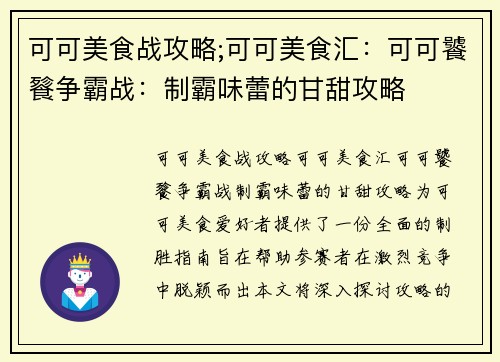 可可美食战攻略;可可美食汇：可可饕餮争霸战：制霸味蕾的甘甜攻略

可可美食战攻略可可美食汇可可饕餮争霸战制霸味蕾的甘甜攻略为可可美食爱好者提供了一份全面的制胜指南旨在帮助参赛者在激烈竞争中脱颖而出本文将深入探讨攻略的